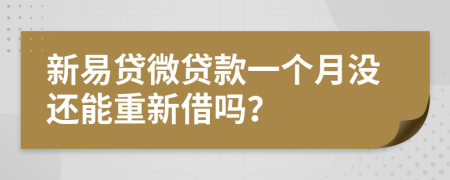 新易贷微贷款一个月没还能重新借吗?